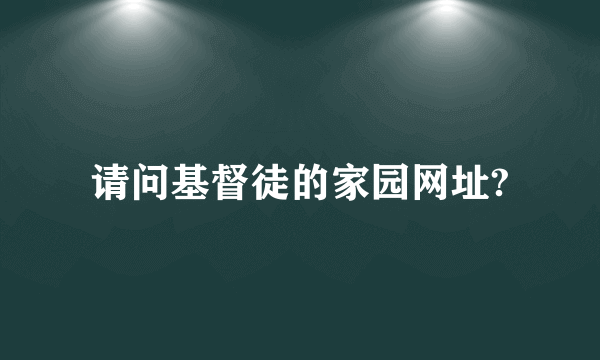 请问基督徒的家园网址?